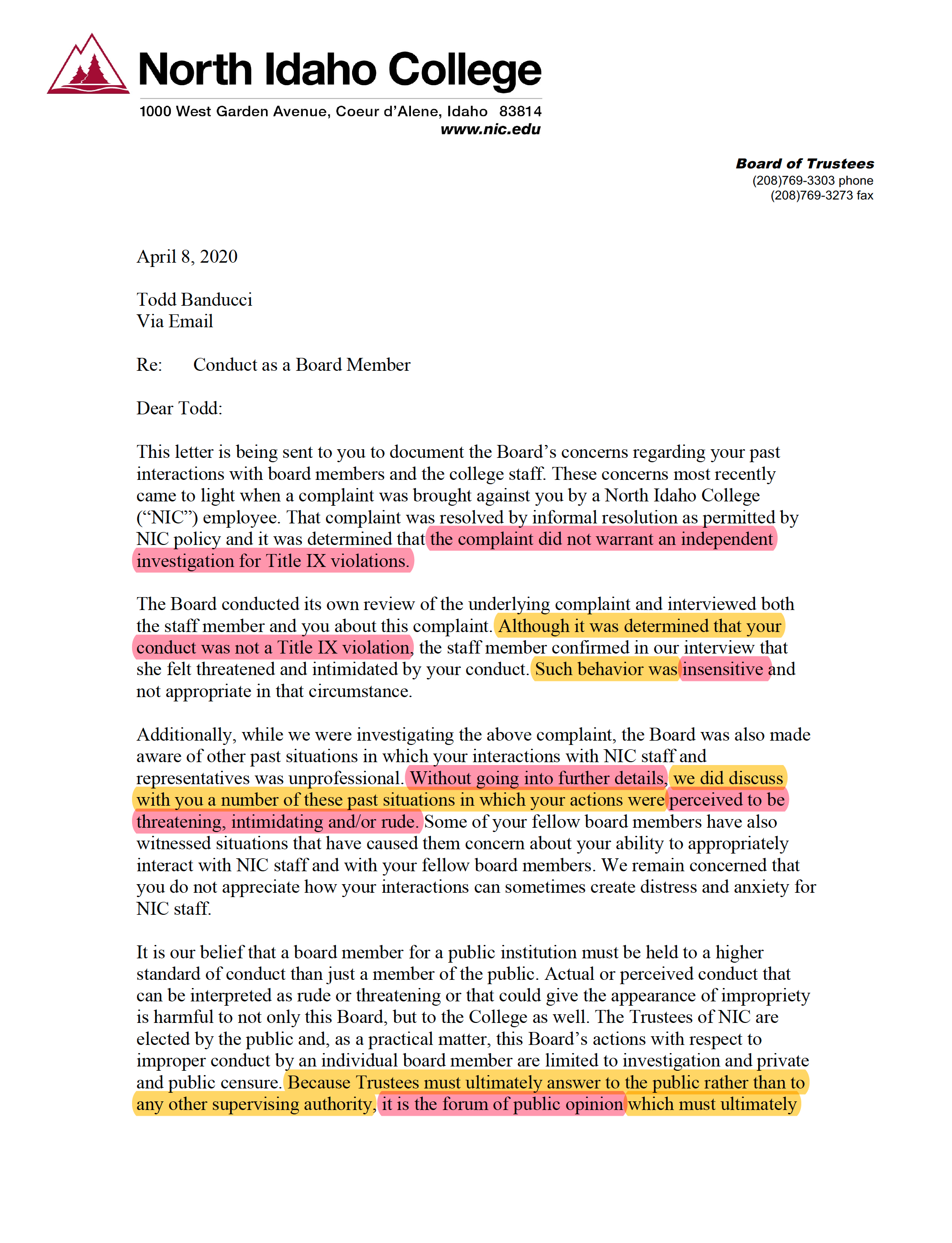 North Idaho College
1000 West Garden Avenue, Coeur d'Alene, Idaho 83814
www.nic.edu

Board of Trustees
(208)769-3303 phone
(208)769-3273 fax

April 8, 2020

Todd Banducci
Via Email

Re: Conduct as a Board Member

Dear Todd:

This letter is being sent to you to document the Board's concerns regarding your past interactions with board members and the college staff. These concerns most recently came to light when a complaint was brought against you by a North Idaho College ("NIC") employee. That complaint was resolved by informal resolution as permitted by NIC policy and it was determined that the complaint did not warrant an independent investigation for Title IX violations.

The Board conducted its own review of the underlying complaint and interviewed both the staff member and you about this complaint. Although it was determined that your conduct was not a Title IX violation, the staff member confirmed in our interview that she felt threatened and intimidated by your conduct. Such behavior was insensitive and not appropriate in that circumstance.

Additionally, while we were investigating the above complaint, the Board was also made aware of other past situations in which your interactions with NIC staff and representatives was unprofessional. Without going into further details, we did discuss with you a number of these past situations in which your actions were perceived to be threatening, intimidating and/or rude. Some of your fellow board members have also witnessed situations that have caused them concern about your ability to appropriately interact with NIC staff and with your fellow board members. We remain concerned that you do not appreciate how your interactions can sometimes create distress and anxiety for NIC staff.

It is our belief that a board member for a public institution must be held to a higher standard of conduct than just a member of the public. Actual or perceived conduct that can be interpreted as rude or threatening or that could give the appearance of impropriety is harmful to not only this Board, but to the College as well. The Trustees of NIC are elected by the public and, as a practical matter, this Board's actions with respect to improper conduct by an individual board member are limited to investigation and private and public censure. Because Trustees must ultimately answer to the public rather than to any other supervising authority, it is the forum of public opinion which must ultimately